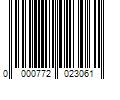 0 000772 023061